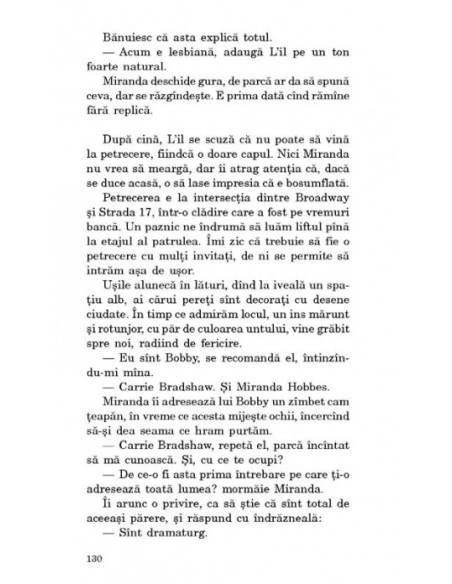 Bănuiesc că asta explică totul.
— Acum e lesbiană, adaugă L'il pe un ton foarte natural.
Miranda deschide gura, de parcă ar da să spună ceva, dar se răzgîndește. E prima dată cînd rămîne fără replică.

După cină, L'il se scuză că nu poate să vină la petrecere, fiindcă o doare capul. Nici Miranda nu vrea să meargă, dar îi atrag atenția că, dacă se duce acasă, o să lase impresia că e bosumflată.
Petrecerea e la intersecția dintre Broadway și Strada 17, într-o clădire care a fost pe vremuri bancă. Un paznic ne îndrumă să luăm liftul pînă la etajul al patrulea. Îmi zic că trebuie să fie o petrecere cu mulți invitați, de ni se permite să intrăm așa de ușor.
Ușile alunecă în lături, dînd la iveală un spațiu alb, ai cărui pereți sînt decorați cu desene ciudate. În timp ce admirăm locul, un ins mărunt și rotunjor, cu păr de culoarea untului, vine grăbit spre noi, radiind de fericire.
— Eu sînt Bobby, se recomandă el, întinzîndu-mi mîna.
— Carrie Bradshaw. Și Miranda Hobbes.
Miranda îi adresează lui Bobby un zîmbet cam țeapăn, în vreme ce acesta mijește ochii, încercînd să-și dea seama ce hram purtăm.
— Carrie Bradshaw, repetă el, parcă încîntat să mă cunoască. Și, cu ce te ocupi?
— De ce-o fi asta prima întrebare pe care ți-o adresează toată lumea? mormăie Miranda.
Îi arunc o privire, ca să știe că sînt total de aceeași părere, și răspund cu îndrăzneală:
— Sînt dramaturg.

130